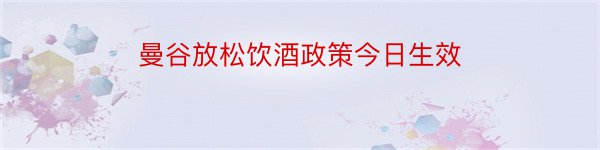 曼谷放松饮酒政策今日生效